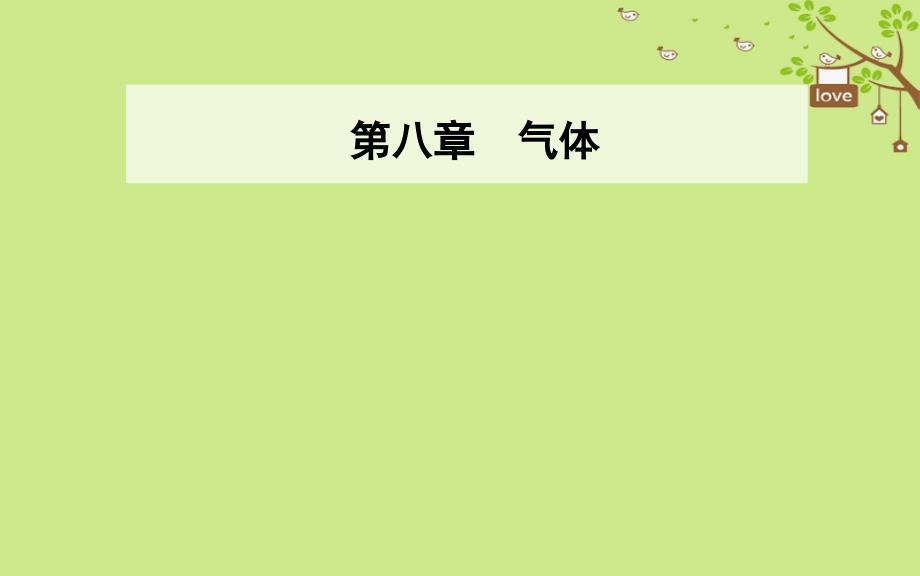 love

第八章　气体